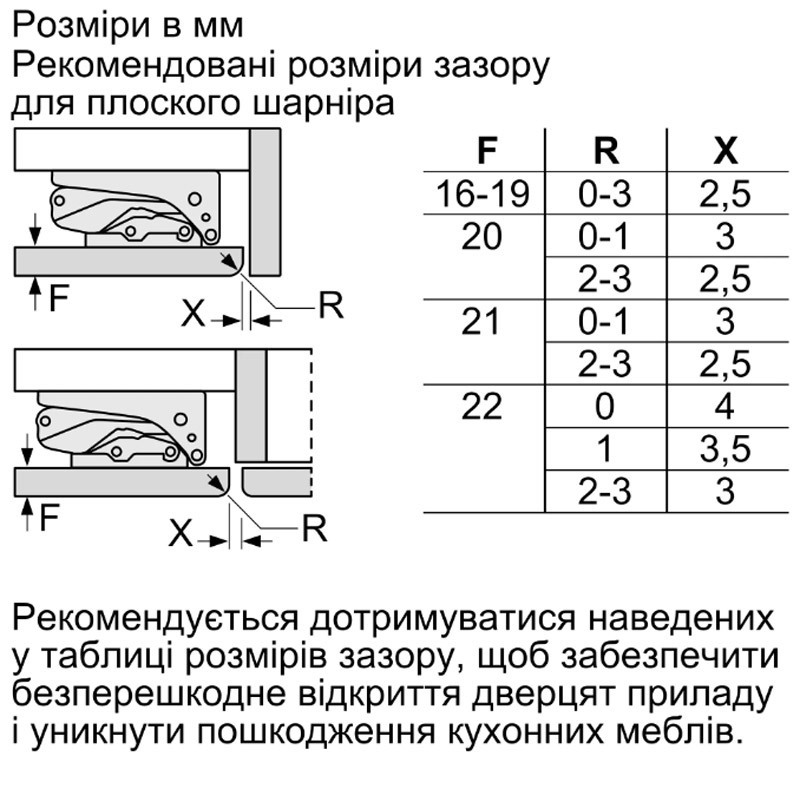 Розміри в мм
Рекомендовані розміри зазору для плоского шарніра

F
X
R

F
X
R

| F | R | X |
|---|---|---|
| 16-19 | 0-3 | 2,5 |
| 20 | 0-1 | 3 |
| | 2-3 | 2,5 |
| 21 | 0-1 | 3 |
| | 2-3 | 2,5 |
| 22 | 0 | 4 |
| | 1 | 3,5 |
| | 2-3 | 3 |

Рекомендується дотримуватися наведених у таблиці розмірів зазору, щоб забезпечити безперешкодне відкриття дверцят приладу і уникнути пошкодження кухонних меблів.